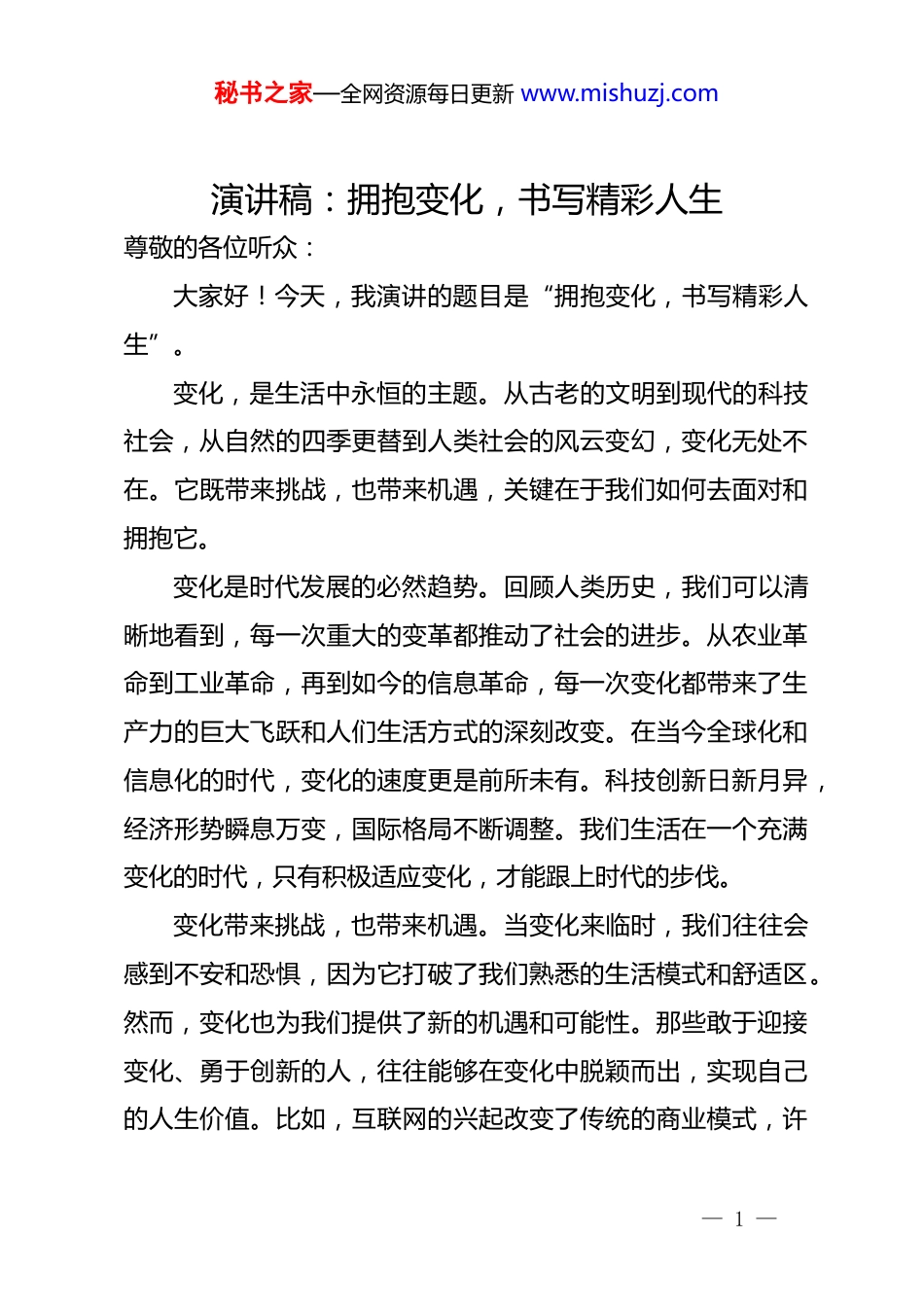 秘书之家—全网资源每日更新 www.mishuzj.com

演讲稿：拥抱变化，书写精彩人生

尊敬的各位听众：

大家好！今天，我演讲的题目是“拥抱变化，书写精彩人生”。

变化，是生活中永恒的主题。从古老的文明到现代的科技社会，从自然的四季更替到人类社会的风云变幻，变化无处不在。它既带来挑战，也带来机遇，关键在于我们如何去面对和拥抱它。

变化是时代发展的必然趋势。回顾人类历史，我们可以清晰地看到，每一次重大的变革都推动了社会的进步。从农业革命到工业革命，再到如今的信息革命，每一次变化都带来了生产力的巨大飞跃和人们生活方式的深刻改变。在当今全球化和信息化的时代，变化的速度更是前所未有。科技创新日新月异，经济形势瞬息万变，国际格局不断调整。我们生活在一个充满变化的时代，只有积极适应变化，才能跟上时代的步伐。

变化带来挑战，也带来机遇。当变化来临时，我们往往会感到不安和恐惧，因为它打破了我们熟悉的生活模式和舒适区。然而，变化也为我们提供了新的机遇和可能性。那些敢于迎接变化、勇于创新的人，往往能够在变化中脱颖而出，实现自己的人生价值。比如，互联网的兴起改变了传统的商业模式，许

— 1 —